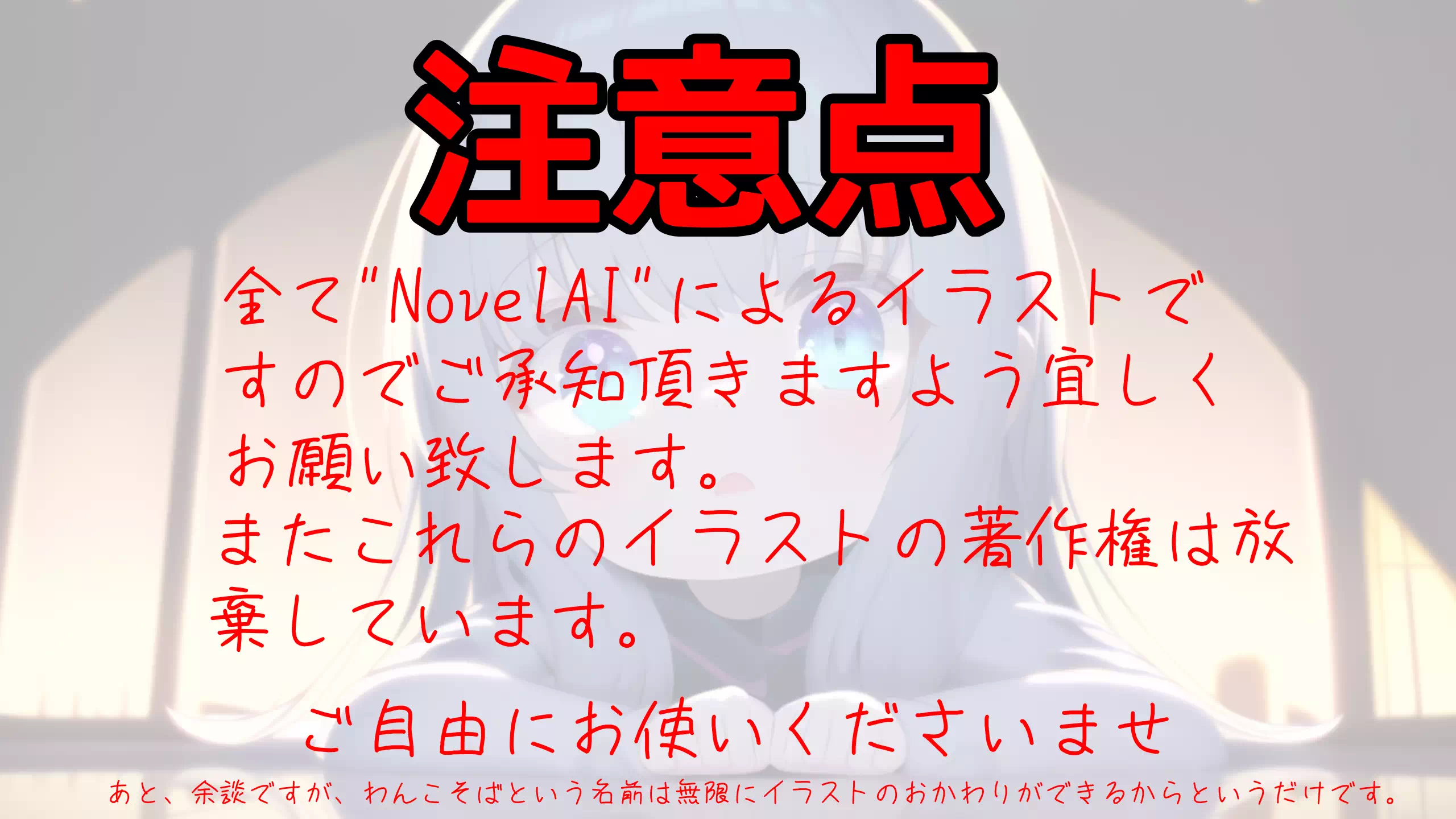 注意点

全て"NovelAI"によるイラストですのでご承知頂きますよう宜しくお願い致します。
またこれらのイラストの著作権は放棄しています。

ご自由にお使いくださいませ

あと、余談ですが、わんこそばという名前は無限にイラストのおかわりができるからというだけです。